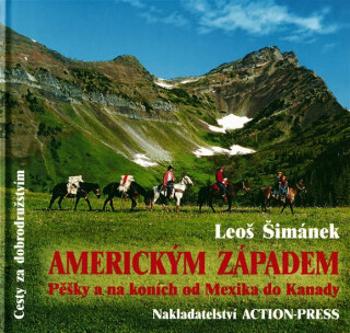 Cesty za dobrodružstvím

Leoš Šimánek

AMERICKÝM ZÁPADEM

Pěšky a na koních od Mexika do Kanady

Nakladatelství ACTION-PRESS